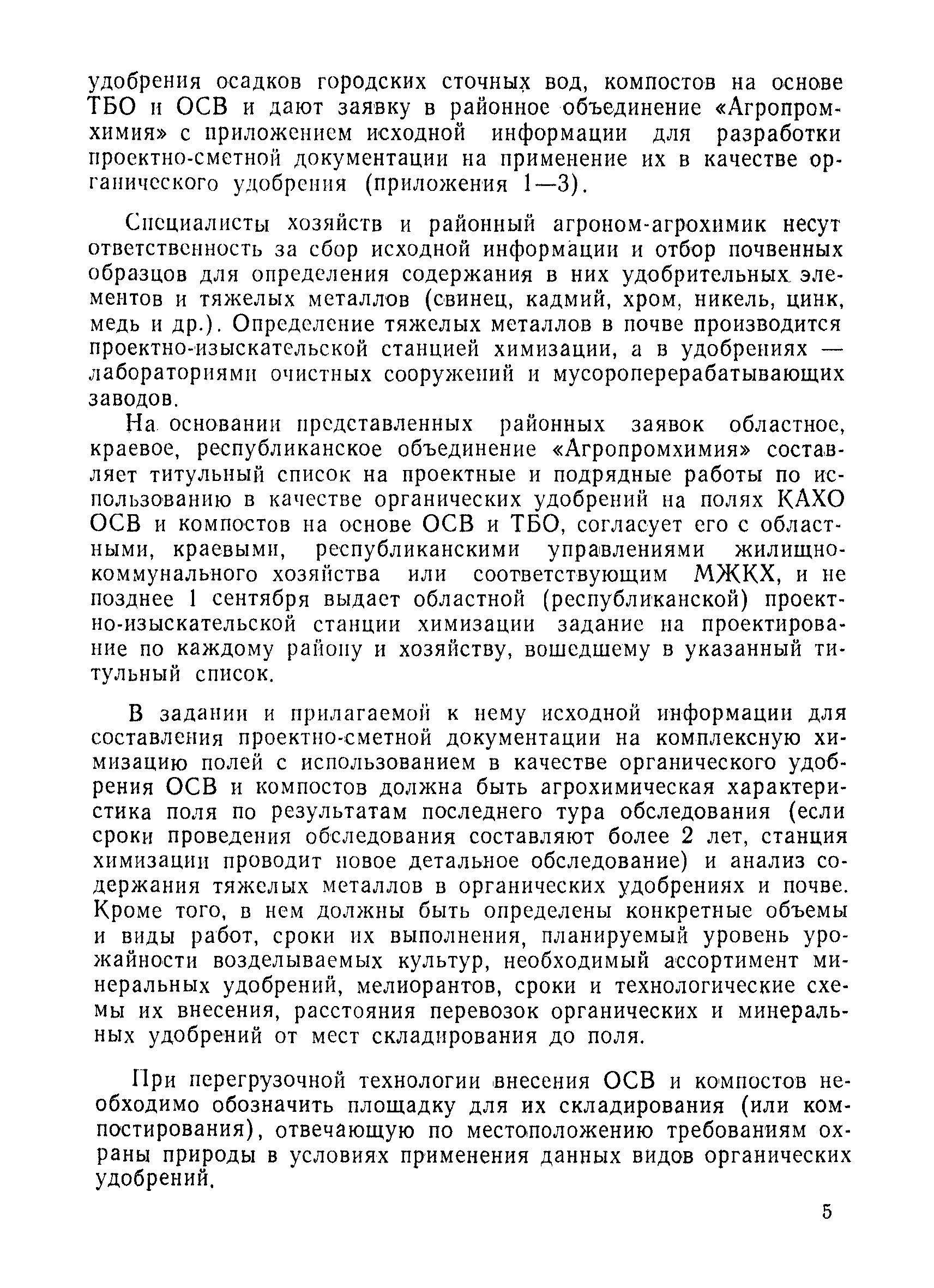 удобрения осадков городских сточных вод, компостов на основе ТБО и ОСВ и дают заявку в районное объединение «Агропромхимия» с приложением исходной информации для разработки проектно-сметной документации на применение их в качестве органического удобрения (приложения 1—3).

Специалисты хозяйств и районный агроном-агрохимик несут ответственность за сбор исходной информации и отбор почвенных образцов для определения содержания в них удобрительных элементов и тяжелых металлов (свинец, кадмий, хром, никель, цинк, медь и др.). Определение тяжелых металлов в почве производится проектно-изыскательской станцией химизации, а в удобрениях — лабораториями очистных сооружений и мусороперерабатывающих заводов.

На основании представленных районных заявок областное, краевое, республиканское объединение «Агропромхимия» составляет титульный список на проектные и подрядные работы по использованию в качестве органических удобрений на полях КАХО ОСВ и компостов на основе ОСВ и ТБО, согласует его с областными, краевыми, республиканскими управлениями жилищно-коммунального хозяйства или соответствующим МЖКХ, и не позднее 1 сентября выдает областной (республиканской) проектно-изыскательской станции химизации задание на проектирование по каждому району и хозяйству, вошедшему в указанный титульный список.

В задании и прилагаемой к нему исходной информации для составления проектно-сметной документации на комплексную химизацию полей с использованием в качестве органического удобрения ОСВ и компостов должна быть агрохимическая характеристика поля по результатам последнего тура обследования (если сроки проведения обследования составляют более 2 лет, станция химизации проводит новое детальное обследование) и анализ содержания тяжелых металлов в органических удобрениях и почве. Кроме того, в нем должны быть определены конкретные объемы и виды работ, сроки их выполнения, планируемый уровень урожайности возделываемых культур, необходимый ассортимент минеральных удобрений, мелиорантов, сроки и технологические схемы их внесения, расстояния перевозок органических и минеральных удобрений от мест складирования до поля.

При перегрузочной технологии внесения ОСВ и компостов необходимо обозначить площадку для их складирования (или компостирования), отвечающую по местоположению требованиям охраны природы в условиях применения данных видов органических удобрений.

5